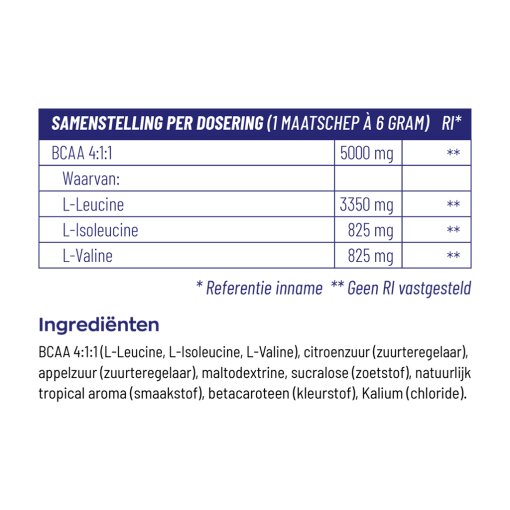 | SAMENSTELLING PER DOSERING (1 MAATSCHEP À 6 GRAM) |  | RI* |
|---|---|---|
| BCAA 4:1:1 | 5000 mg | ** |
| Waarvan: |  |  |
| L-Leucine | 3350 mg | ** |
| L-Isoleucine | 825 mg | ** |
| L-Valine | 825 mg | ** |

* Referentie inname ** Geen RI vastgesteld

Ingrediënten

BCAA 4:1:1 (L-Leucine, L-Isoleucine, L-Valine), citroenzuur (zuurteregelaar), appelzuur (zuurteregelaar), maltodextrine, sucralose (zoetstof), natuurlijk tropical aroma (smaakstof), betacaroteen (kleurstof), Kalium (chloride).